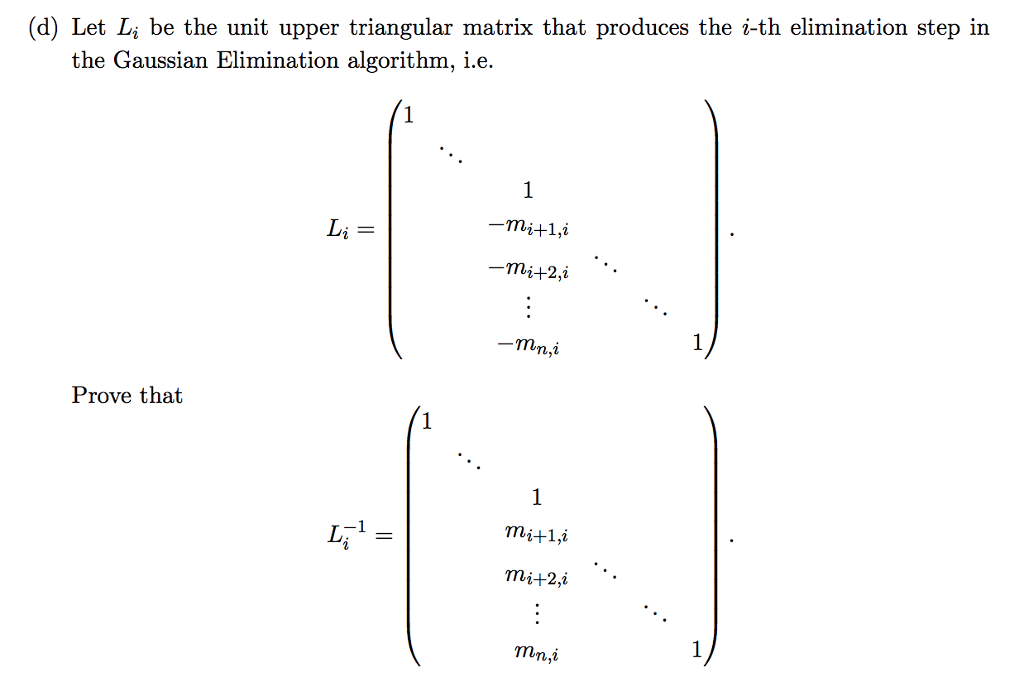 (d) Let $L_i$ be the unit upper triangular matrix that produces the $i$-th elimination step in the Gaussian Elimination algorithm, i.e.

$$L_i = \begin{pmatrix} 1 & & & & & \\ & \ddots & & & & \\ & & 1 & & & \\ & & -m_{i+1,i} & & & \\ & & -m_{i+2,i} & \ddots & & \\ & & \vdots & & \ddots & \\ & & -m_{n,i} & & & 1 \end{pmatrix}.$$

Prove that

$$L_i^{-1} = \begin{pmatrix} 1 & & & & & \\ & \ddots & & & & \\ & & 1 & & & \\ & & m_{i+1,i} & & & \\ & & m_{i+2,i} & \ddots & & \\ & & \vdots & & \ddots & \\ & & m_{n,i} & & & 1 \end{pmatrix}.$$